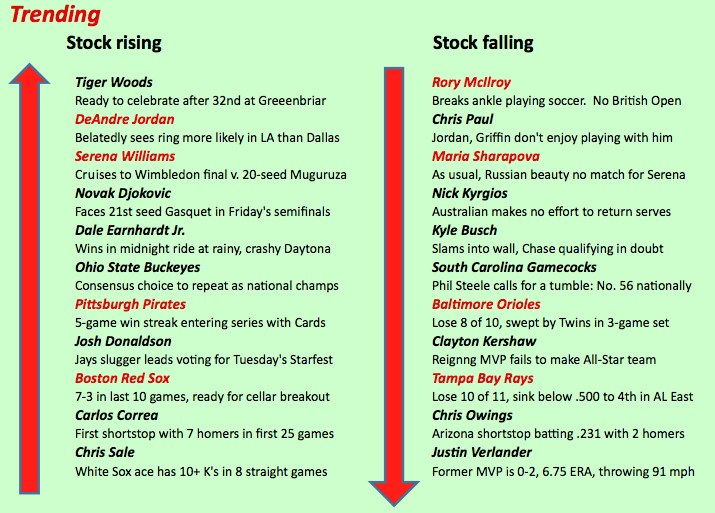 Trending

Stock rising

Tiger Woods
Ready to celebrate after 32nd at Greeenbriar
DeAndre Jordan
Belatedly sees ring more likely in LA than Dallas
Serena Williams
Cruises to Wimbledon final v. 20-seed Muguruza
Novak Djokovic
Faces 21st seed Gasquet in Friday's semifinals
Dale Earnhardt Jr.
Wins in midnight ride at rainy, crashy Daytona
Ohio State Buckeyes
Consensus choice to repeat as national champs
Pittsburgh Pirates
5-game win streak entering series with Cards
Josh Donaldson
Jays slugger leads voting for Tuesday's Starfest
Boston Red Sox
7-3 in last 10 games, ready for cellar breakout
Carlos Correa
First shortstop with 7 homers in first 25 games
Chris Sale
White Sox ace has 10+ K's in 8 straight games

Stock falling

Rory McIlroy
Breaks ankle playing soccer. No British Open
Chris Paul
Jordan, Griffin don't enjoy playing with him
Maria Sharapova
As usual, Russian beauty no match for Serena
Nick Kyrgios
Australian makes no effort to return serves
Kyle Busch
Slams into wall, Chase qualifying in doubt
South Carolina Gamecocks
Phil Steele calls for a tumble: No. 56 nationally
Baltimore Orioles
Lose 8 of 10, swept by Twins in 3-game set
Clayton Kershaw
Reignng MVP fails to make All-Star team
Tampa Bay Rays
Lose 10 of 11, sink below .500 to 4th in AL East
Chris Owings
Arizona shortstop batting .231 with 2 homers
Justin Verlander
Former MVP is 0-2, 6.75 ERA, throwing 91 mph